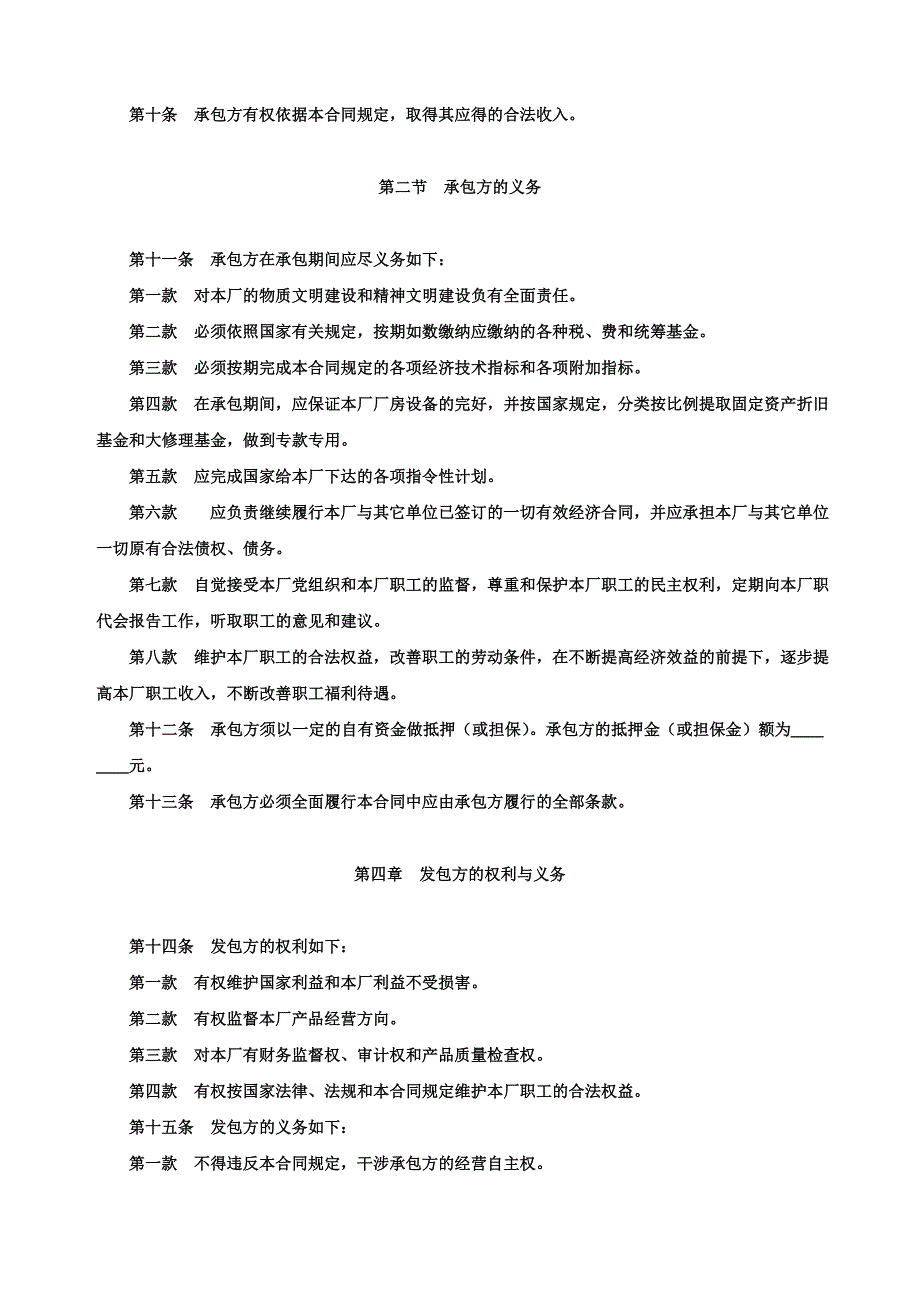 第十条　承包方有权依据本合同规定，取得其应得的合法收入。

第二节　承包方的义务

第十一条　承包方在承包期间应尽义务如下：

第一款　对本厂的物质文明建设和精神文明建设负有全面责任。

第二款　必须依照国家有关规定，按期如数缴纳应缴纳的各种税、费和统筹基金。

第三款　必须按期完成本合同规定的各项经济技术指标和各项附加指标。

第四款　在承包期间，应保证本厂厂房设备的完好，并按国家规定，分类按比例提取固定资产折旧基金和大修理基金，做到专款专用。

第五款　应完成国家给本厂下达的各项指令性计划。

第六款　应负责继续履行本厂与其它单位已签订的一切有效经济合同，并应承担本厂与其它单位一切原有合法债权、债务。

第七款　自觉接受本厂党组织和本厂职工的监督，尊重和保护本厂职工的民主权利，定期向本厂职代会报告工作，听取职工的意见和建议。

第八款　维护本厂职工的合法权益，改善职工的劳动条件，在不断提高经济效益的前提下，逐步提高本厂职工收入，不断改善职工福利待遇。

第十二条　承包方须以一定的自有资金做抵押（或担保）。承包方的抵押金（或担保金）额为________元。

第十三条　承包方必须全面履行本合同中应由承包方履行的全部条款。

第四章　发包方的权利与义务

第十四条　发包方的权利如下：

第一款　有权维护国家利益和本厂利益不受损害。

第二款　有权监督本厂产品经营方向。

第三款　对本厂有财务监督权、审计权和产品质量检查权。

第四款　有权按国家法律、法规和本合同规定维护本厂职工的合法权益。

第十五条　发包方的义务如下：

第一款　不得违反本合同规定，干涉承包方的经营自主权。